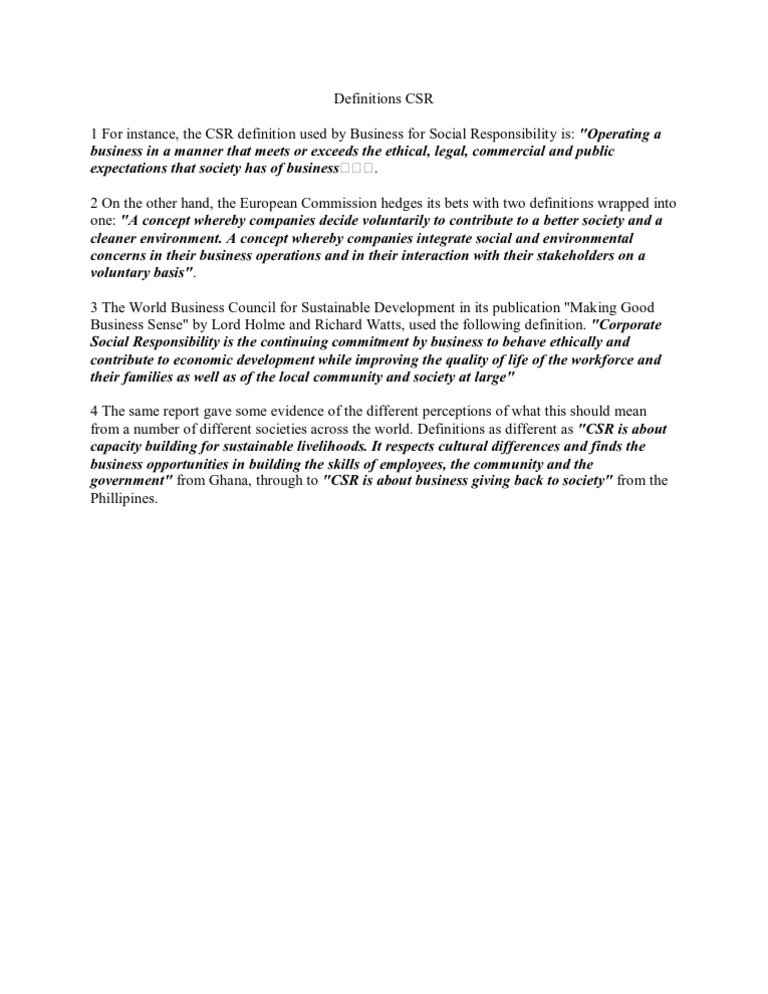 Definitions CSR

1 For instance, the CSR definition used by Business for Social Responsibility is: "Operating a business in a manner that meets or exceeds the ethical, legal, commercial and public expectations that society has of business□□□.

2 On the other hand, the European Commission hedges its bets with two definitions wrapped into one: "A concept whereby companies decide voluntarily to contribute to a better society and a cleaner environment. A concept whereby companies integrate social and environmental concerns in their business operations and in their interaction with their stakeholders on a voluntary basis".

3 The World Business Council for Sustainable Development in its publication "Making Good Business Sense" by Lord Holme and Richard Watts, used the following definition. "Corporate Social Responsibility is the continuing commitment by business to behave ethically and contribute to economic development while improving the quality of life of the workforce and their families as well as of the local community and society at large"

4 The same report gave some evidence of the different perceptions of what this should mean from a number of different societies across the world. Definitions as different as "CSR is about capacity building for sustainable livelihoods. It respects cultural differences and finds the business opportunities in building the skills of employees, the community and the government" from Ghana, through to "CSR is about business giving back to society" from the Phillipines.